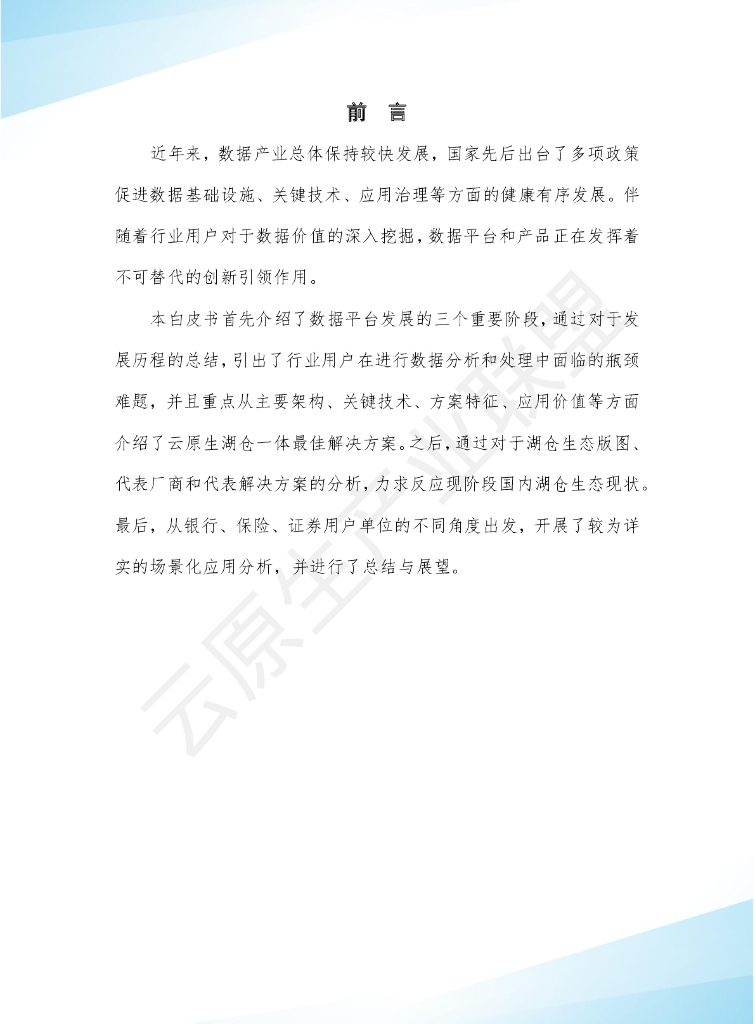 前　言

近年来，数据产业总体保持较快发展，国家先后出台了多项政策促进数据基础设施、关键技术、应用治理等方面的健康有序发展。伴随着行业用户对于数据价值的深入挖掘，数据平台和产品正在发挥着不可替代的创新引领作用。

本白皮书首先介绍了数据平台发展的三个重要阶段，通过对于发展历程的总结，引出了行业用户在进行数据分析和处理中面临的瓶颈难题，并且重点从主要架构、关键技术、方案特征、应用价值等方面介绍了云原生湖仓一体最佳解决方案。之后，通过对于湖仓生态版图、代表厂商和代表解决方案的分析，力求反应现阶段国内湖仓生态现状。最后，从银行、保险、证券用户单位的不同角度出发，开展了较为详实的场景化应用分析，并进行了总结与展望。

云原生产业联盟